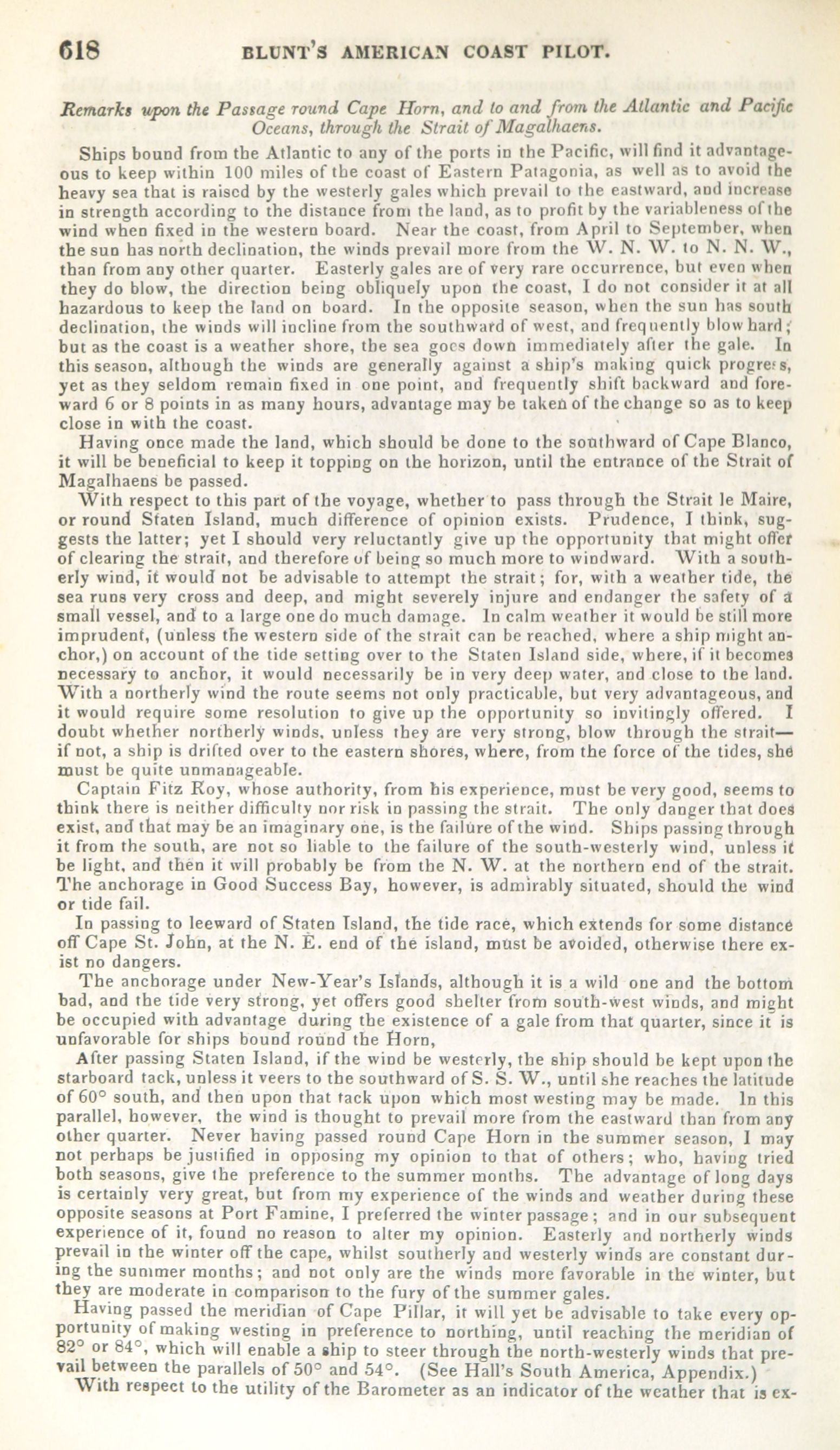 618 BLUNT'S AMERICAN COAST PILOT.

Remarks upon the Passage round Cape Horn, and to and from the Atlantic and Pacific Oceans, through the Strait of Magalhaens.

Ships bound from the Atlantic to any of the ports in the Pacific, will find it advantageous to keep within 100 miles of the coast of Eastern Patagonia, as well as to avoid the heavy sea that is raised by the westerly gales which prevail to the eastward, and increase in strength according to the distance from the land, as to profit by the variableness of the wind when fixed in the western board. Near the coast, from April to September, when the sun has north declination, the winds prevail more from the W. N. W. to N. N. W., than from any other quarter. Easterly gales are of very rare occurrence, but even when they do blow, the direction being obliquely upon the coast, I do not consider it at all hazardous to keep the land on board. In the opposite season, when the sun has south declination, the winds will incline from the southward of west, and frequently blow hard; but as the coast is a weather shore, the sea goes down immediately after the gale. In this season, although the winds are generally against a ship's making quick progress, yet as they seldom remain fixed in one point, and frequently shift backward and foreward 6 or 8 points in as many hours, advantage may be taken of the change so as to keep close in with the coast.

Having once made the land, which should be done to the southward of Cape Blanco, it will be beneficial to keep it topping on the horizon, until the entrance of the Strait of Magalhaens be passed.

With respect to this part of the voyage, whether to pass through the Strait le Maire, or round Staten Island, much difference of opinion exists. Prudence, I think, suggests the latter; yet I should very reluctantly give up the opportunity that might offer of clearing the strait, and therefore of being so much more to windward. With a southerly wind, it would not be advisable to attempt the strait; for, with a weather tide, the sea runs very cross and deep, and might severely injure and endanger the safety of a small vessel, and to a large one do much damage. In calm weather it would be still more imprudent, (unless the western side of the strait can be reached, where a ship might anchor,) on account of the tide setting over to the Staten Island side, where, if it becomes necessary to anchor, it would necessarily be in very deep water, and close to the land. With a northerly wind the route seems not only practicable, but very advantageous, and it would require some resolution to give up the opportunity so invitingly offered. I doubt whether northerly winds, unless they are very strong, blow through the strait—if not, a ship is drifted over to the eastern shores, where, from the force of the tides, she must be quite unmanageable.

Captain Fitz Roy, whose authority, from his experience, must be very good, seems to think there is neither difficulty nor risk in passing the strait. The only danger that does exist, and that may be an imaginary one, is the failure of the wind. Ships passing through it from the south, are not so liable to the failure of the south-westerly wind, unless it be light, and then it will probably be from the N. W. at the northern end of the strait. The anchorage in Good Success Bay, however, is admirably situated, should the wind or tide fail.

In passing to leeward of Staten Island, the tide race, which extends for some distance off Cape St. John, at the N. E. end of the island, must be avoided, otherwise there exist no dangers.

The anchorage under New-Year's Islands, although it is a wild one and the bottom bad, and the tide very strong, yet offers good shelter from south-west winds, and might be occupied with advantage during the existence of a gale from that quarter, since it is unfavorable for ships bound round the Horn,

After passing Staten Island, if the wind be westerly, the ship should be kept upon the starboard tack, unless it veers to the southward of S. S. W., until she reaches the latitude of 60° south, and then upon that tack upon which most westing may be made. In this parallel, however, the wind is thought to prevail more from the eastward than from any other quarter. Never having passed round Cape Horn in the summer season, I may not perhaps be justified in opposing my opinion to that of others; who, having tried both seasons, give the preference to the summer months. The advantage of long days is certainly very great, but from my experience of the winds and weather during these opposite seasons at Port Famine, I preferred the winter passage; and in our subsequent experience of it, found no reason to alter my opinion. Easterly and northerly winds prevail in the winter off the cape, whilst southerly and westerly winds are constant during the summer months; and not only are the winds more favorable in the winter, but they are moderate in comparison to the fury of the summer gales.

Having passed the meridian of Cape Pillar, it will yet be advisable to take every opportunity of making westing in preference to northing, until reaching the meridian of 82° or 84°, which will enable a ship to steer through the north-westerly winds that prevail between the parallels of 50° and 54°. (See Hall's South America, Appendix.)

With respect to the utility of the Barometer as an indicator of the weather that is ex-